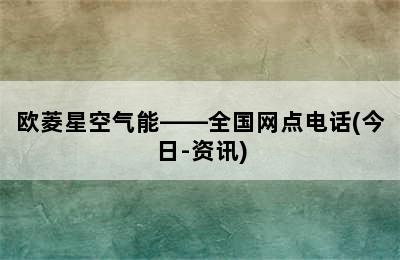 欧菱星空气能——全国网点电话(今日-资讯)